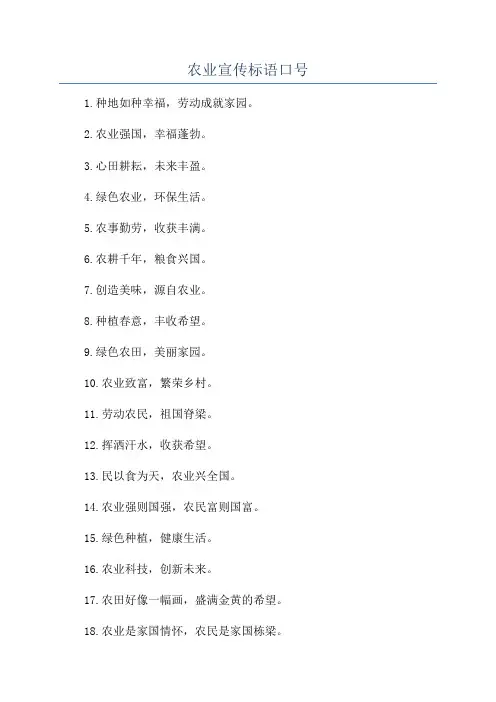 农业宣传标语口号

1.种地如种幸福，劳动成就家园。

2.农业强国，幸福蓬勃。

3.心田耕耘，未来丰盈。

4.绿色农业，环保生活。

5.农事勤劳，收获丰满。

6.农耕千年，粮食兴国。

7.创造美味，源自农业。

8.种植春意，丰收希望。

9.绿色农田，美丽家园。

10.农业致富，繁荣乡村。

11.劳动农民，祖国脊梁。

12.挥洒汗水，收获希望。

13.民以食为天，农业兴全国。

14.农业强则国强，农民富则国富。

15.绿色种植，健康生活。

16.农业科技，创新未来。

17.农田好像一幅画，盛满金黄的希望。

18.农业是家国情怀，农民是家国栋梁。